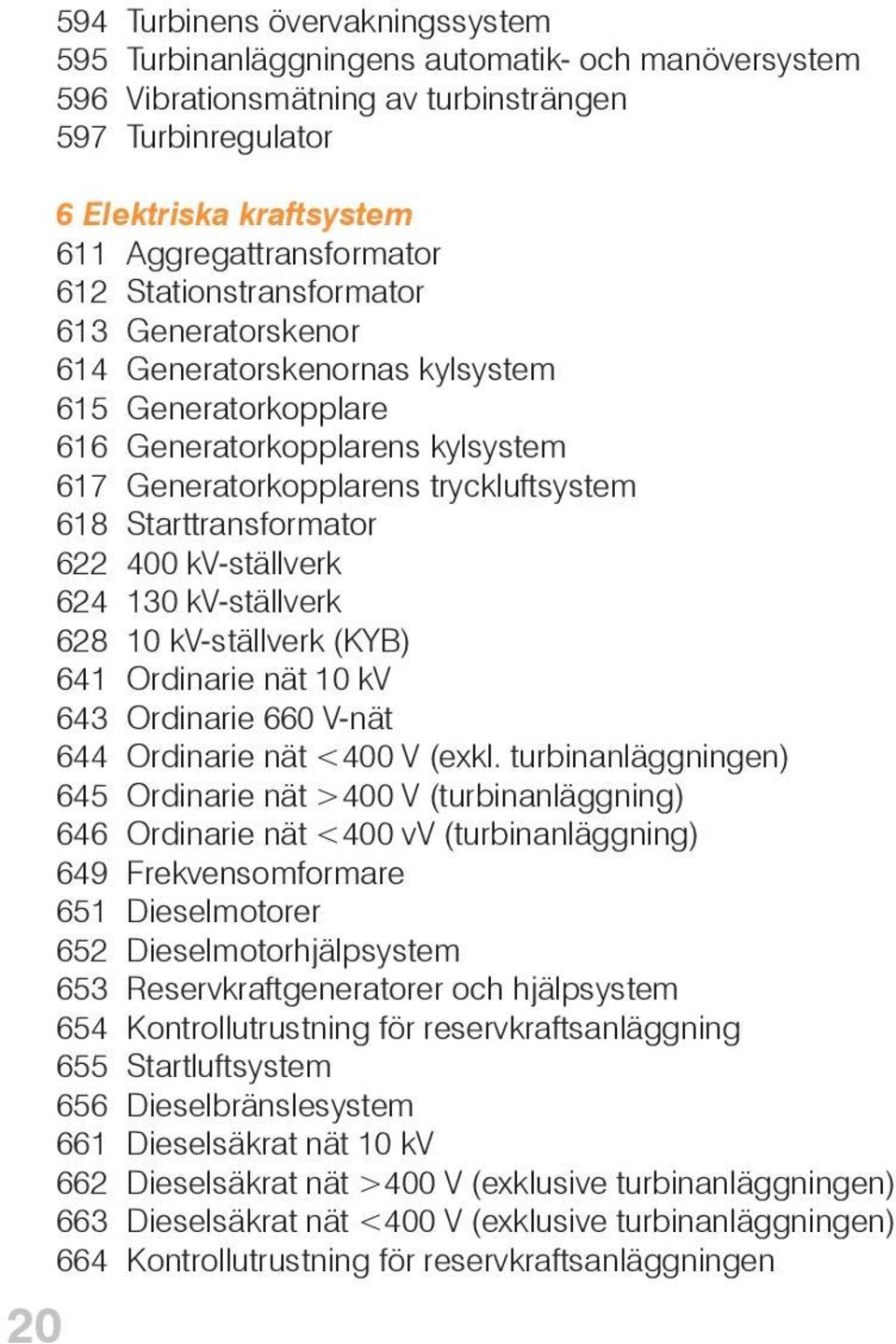 594 Turbinens övervakningssystem
595 Turbinanläggningens automatik- och manöversystem
596 Vibrationsmätning av turbinsträngen
597 Turbinregulator

6 Elektriska kraftsystem
611 Aggregattransformator
612 Stationstransformator
613 Generatorskenor
614 Generatorskenornas kylsystem
615 Generatorkopplare
616 Generatorkopplarens kylsystem
617 Generatorkopplarens tryckluftsystem
618 Starttransformator
622 400 kV-ställverk
624 130 kV-ställverk
628 10 kV-ställverk (KYB)
641 Ordinarie nät 10 kV
643 Ordinarie 660 V-nät
644 Ordinarie nät <400 V (exkl. turbinanläggningen)
645 Ordinarie nät >400 V (turbinanläggning)
646 Ordinarie nät <400 vV (turbinanläggning)
649 Frekvensomformare
651 Dieselmotorer
652 Dieselmotorhjälpsystem
653 Reservkraftgeneratorer och hjälpsystem
654 Kontrollutrustning för reservkraftsanläggning
655 Startluftsystem
656 Dieselbränslesystem
661 Dieselsäkrat nät 10 kV
662 Dieselsäkrat nät >400 V (exklusive turbinanläggningen)
663 Dieselsäkrat nät <400 V (exklusive turbinanläggningen)
664 Kontrollutrustning för reservkraftsanläggningen

20